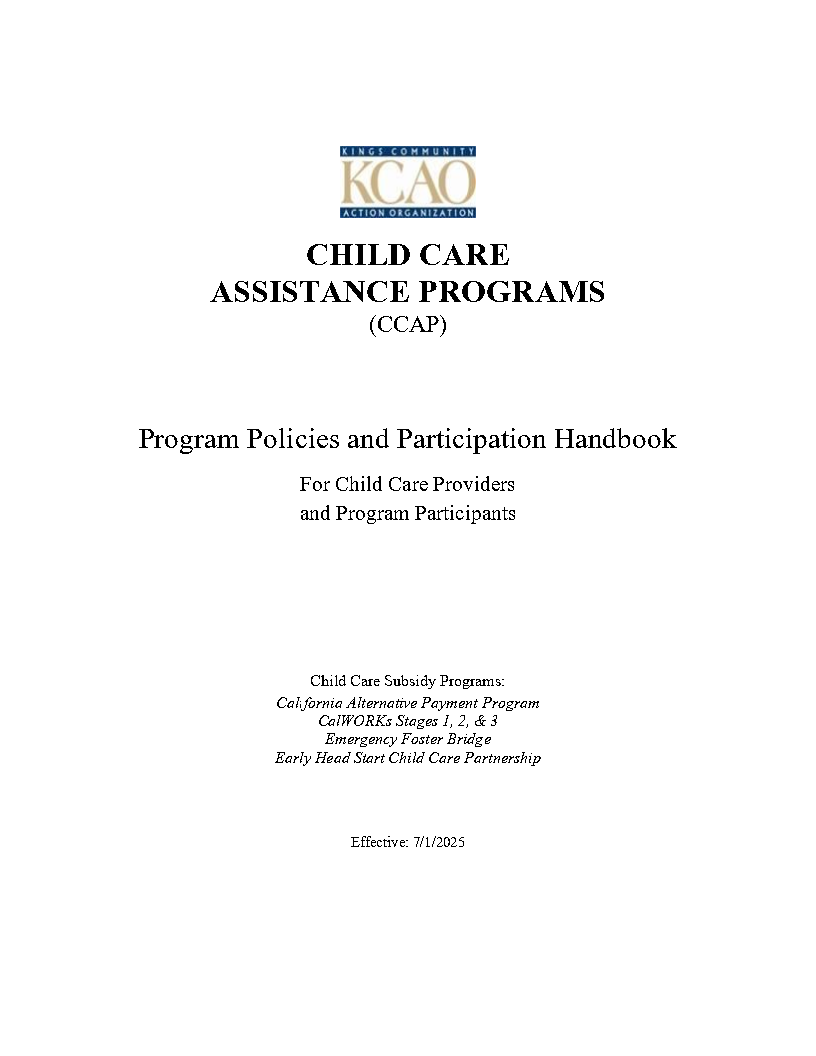 KINGS COMMUNITY
KCAO
ACTION ORGANIZATION

CHILD CARE
ASSISTANCE PROGRAMS
(CCAP)

Program Policies and Participation Handbook

For Child Care Providers
and Program Participants

Child Care Subsidy Programs:
California Alternative Payment Program
CalWORKs Stages 1, 2, & 3
Emergency Foster Bridge
Early Head Start Child Care Partnership

Effective: 7/1/2025